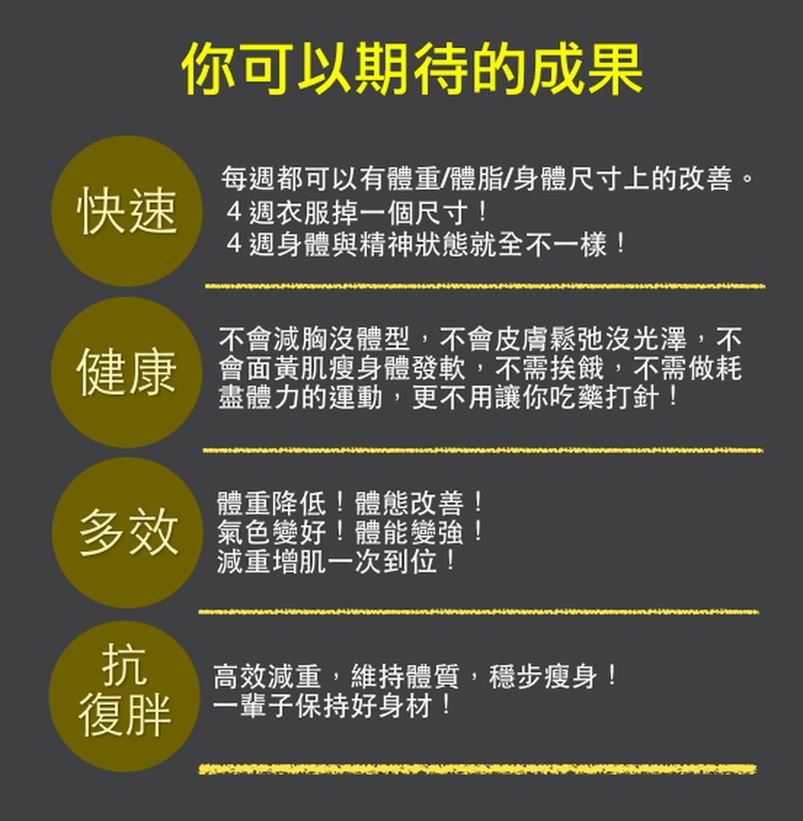 你可以期待的成果

快速

每週都可以有體重/體脂/身體尺寸上的改善。
4週衣服掉一個尺寸！
4週身體與精神狀態就全不一樣！

健康

不會減胸沒體型，不會皮膚鬆弛沒光澤，不會面黃肌瘦身體發軟，不需挨餓，不需做耗盡體力的運動，更不用讓你吃藥打針！

多效

體重降低！體態改善！
氣色變好！體能變強！
減重增肌一次到位！

抗復胖

高效減重，維持體質，穩步瘦身！
一輩子保持好身材！